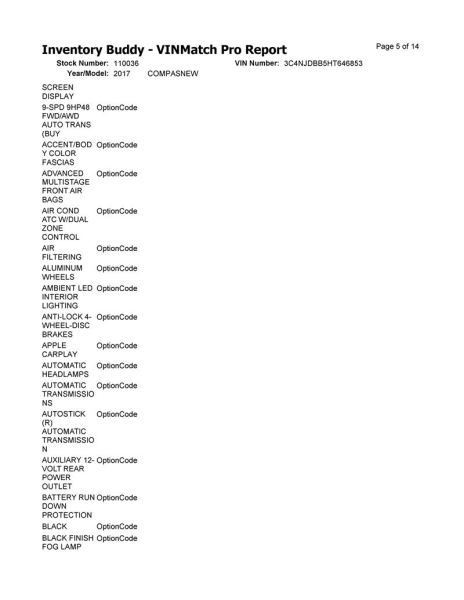 Inventory Buddy - VINMatch Pro Report

Page 5 of 14

Stock Number: 110036

VIN Number: 3C4NJDBB5HT646853

Year/Model: 2017 COMPASNEW

| | |
|---|---|
| SCREEN DISPLAY | |
| 9-SPD 9HP48 FWD/AWD AUTO TRANS (BUY | OptionCode |
| ACCENT/BODY COLOR FASCIAS | OptionCode |
| ADVANCED MULTISTAGE FRONT AIR BAGS | OptionCode |
| AIR COND ATC W/DUAL ZONE CONTROL | OptionCode |
| AIR FILTERING | OptionCode |
| ALUMINUM WHEELS | OptionCode |
| AMBIENT LED INTERIOR LIGHTING | OptionCode |
| ANTI-LOCK 4-WHEEL-DISC BRAKES | OptionCode |
| APPLE CARPLAY | OptionCode |
| AUTOMATIC HEADLAMPS | OptionCode |
| AUTOMATIC TRANSMISSIONS | OptionCode |
| AUTOSTICK (R) AUTOMATIC TRANSMISSION | OptionCode |
| AUXILIARY 12-VOLT REAR POWER OUTLET | OptionCode |
| BATTERY RUN DOWN PROTECTION | OptionCode |
| BLACK | OptionCode |
| BLACK FINISH FOG LAMP | OptionCode |